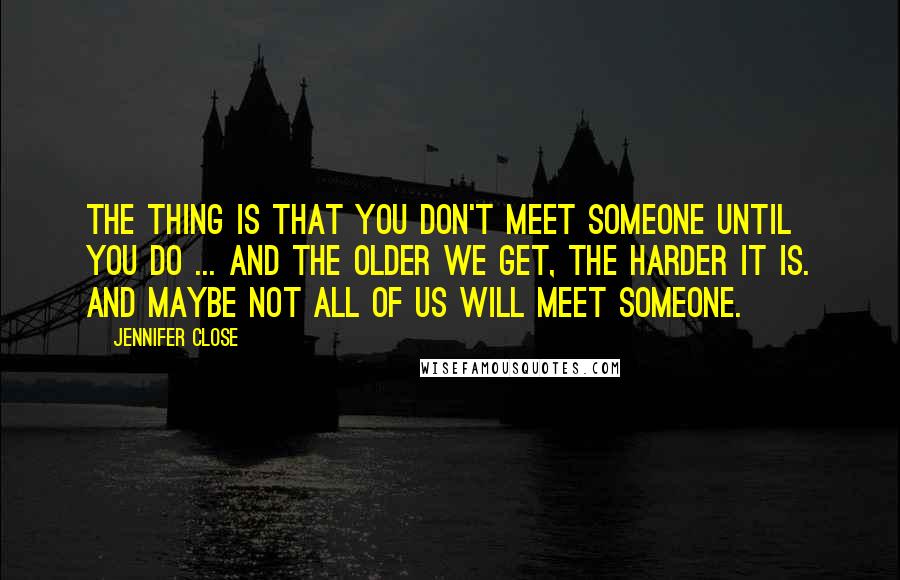 THE THING IS THAT YOU DON'T MEET SOMEONE UNTIL YOU DO ... AND THE OLDER WE GET, THE HARDER IT IS. AND MAYBE NOT ALL OF US WILL MEET SOMEONE.

JENNIFER CLOSE

WISEFAMOUSQUOTES.COM